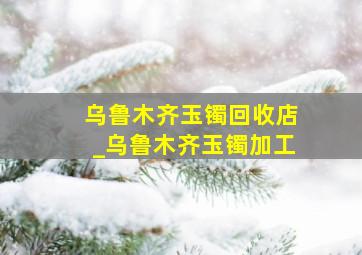 乌鲁木齐玉镯回收店
_乌鲁木齐玉镯加工